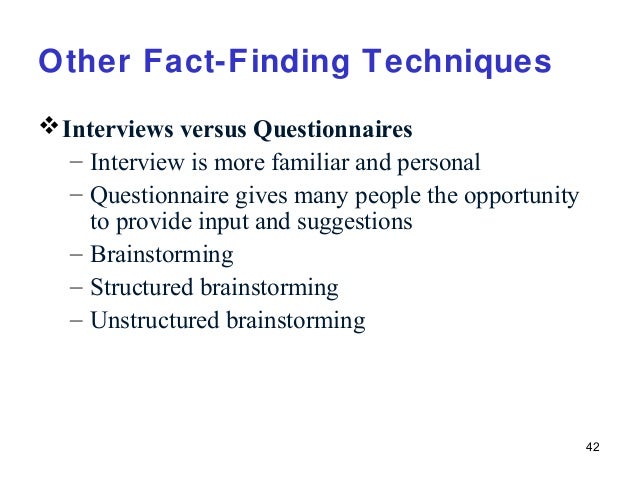 Other Fact-Finding Techniques

❖ Interviews versus Questionnaires
– Interview is more familiar and personal
– Questionnaire gives many people the opportunity to provide input and suggestions
– Brainstorming
– Structured brainstorming
– Unstructured brainstorming

42